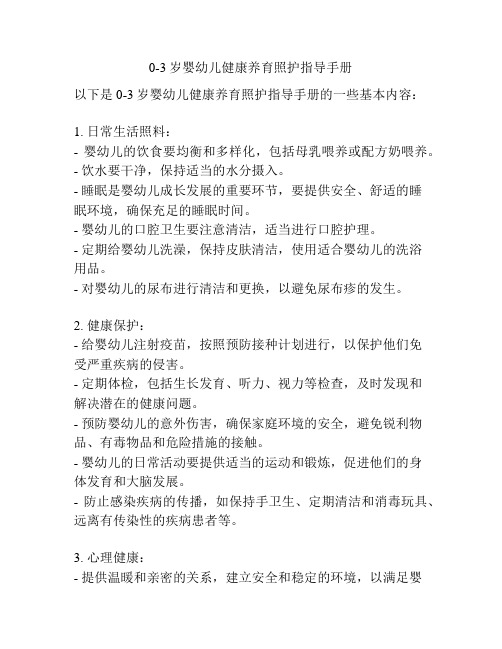 0-3 岁婴幼儿健康养育照护指导手册

以下是 0-3 岁婴幼儿健康养育照护指导手册的一些基本内容：

1. 日常生活照料：
- 婴幼儿的饮食要均衡和多样化，包括母乳喂养或配方奶喂养。
- 饮水要干净，保持适当的水分摄入。
- 睡眠是婴幼儿成长发展的重要环节，要提供安全、舒适的睡眠环境，确保充足的睡眠时间。
- 婴幼儿的口腔卫生要注意清洁，适当进行口腔护理。
- 定期给婴幼儿洗澡，保持皮肤清洁，使用适合婴幼儿的洗浴用品。
- 对婴幼儿的尿布进行清洁和更换，以避免尿布疹的发生。

2. 健康保护：
- 给婴幼儿注射疫苗，按照预防接种计划进行，以保护他们免受严重疾病的侵害。
- 定期体检，包括生长发育、听力、视力等检查，及时发现和解决潜在的健康问题。
- 预防婴幼儿的意外伤害，确保家庭环境的安全，避免锐利物品、有毒物品和危险措施的接触。
- 婴幼儿的日常活动要提供适当的运动和锻炼，促进他们的身体发育和大脑发展。
- 防止感染疾病的传播，如保持手卫生、定期清洁和消毒玩具、远离有传染性的疾病患者等。

3. 心理健康：
- 提供温暖和亲密的关系，建立安全和稳定的环境，以满足婴